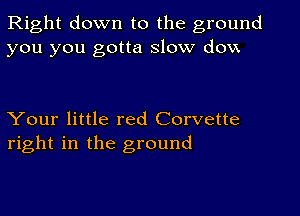 Right down to the ground
you you gotta slow dow

Your little red Corvette
right in the ground